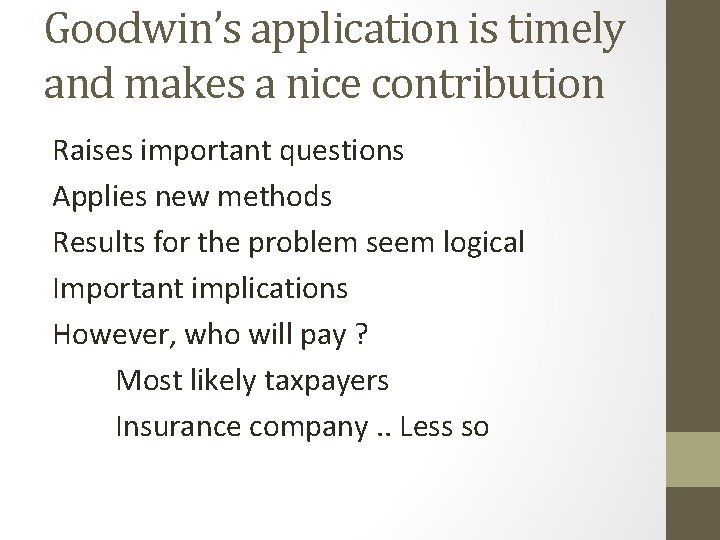 Goodwin's application is timely and makes a nice contribution

Raises important questions

Applies new methods

Results for the problem seem logical

Important implications

However, who will pay ?

Most likely taxpayers

Insurance company .. Less so